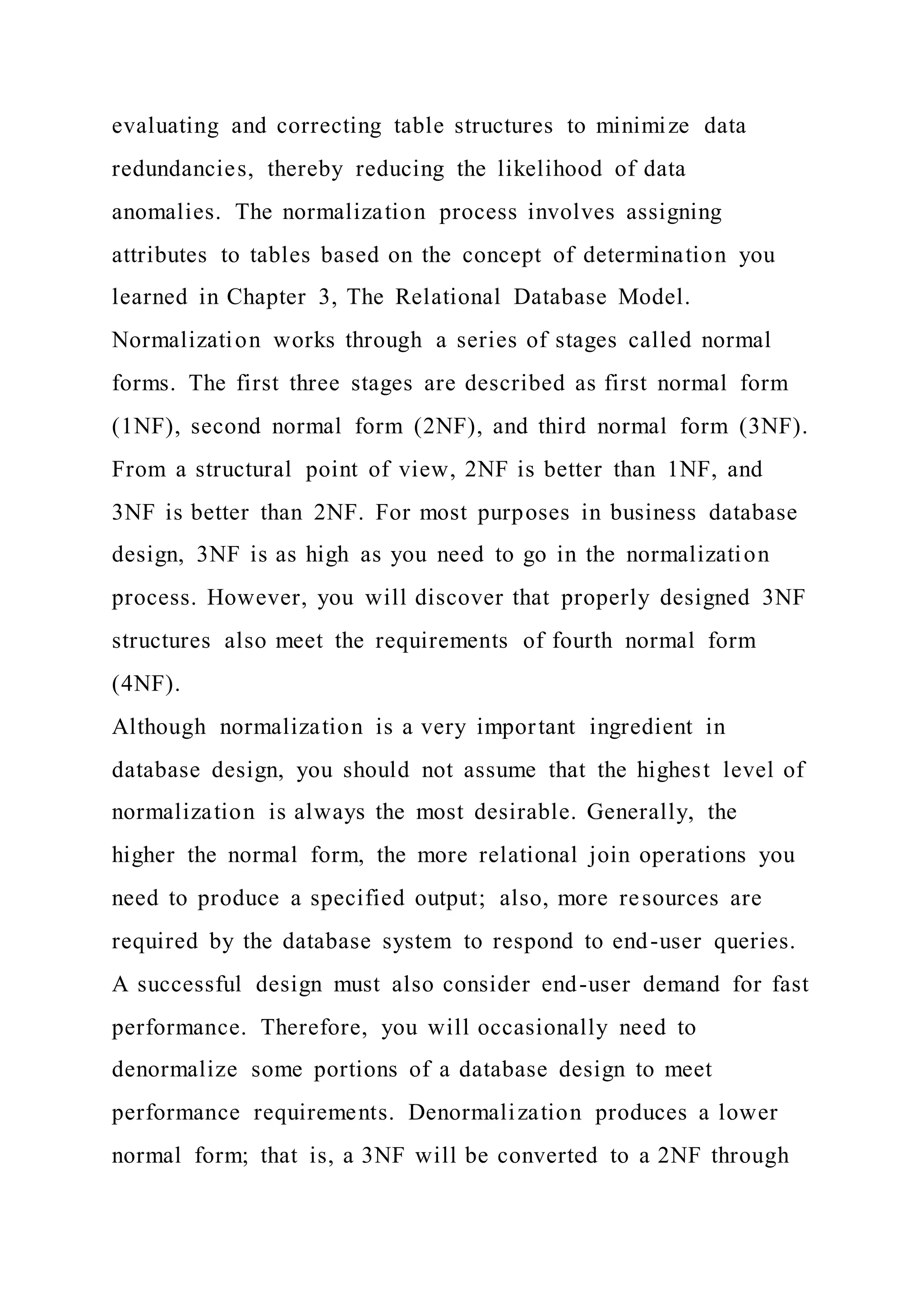 evaluating and correcting table structures to minimize data redundancies, thereby reducing the likelihood of data anomalies. The normalization process involves assigning attributes to tables based on the concept of determination you learned in Chapter 3, The Relational Database Model.
Normalization works through a series of stages called normal forms. The first three stages are described as first normal form (1NF), second normal form (2NF), and third normal form (3NF). From a structural point of view, 2NF is better than 1NF, and 3NF is better than 2NF. For most purposes in business database design, 3NF is as high as you need to go in the normalization process. However, you will discover that properly designed 3NF structures also meet the requirements of fourth normal form (4NF).
Although normalization is a very important ingredient in database design, you should not assume that the highest level of normalization is always the most desirable. Generally, the higher the normal form, the more relational join operations you need to produce a specified output; also, more resources are required by the database system to respond to end-user queries. A successful design must also consider end-user demand for fast performance. Therefore, you will occasionally need to denormalize some portions of a database design to meet performance requirements. Denormalization produces a lower normal form; that is, a 3NF will be converted to a 2NF through